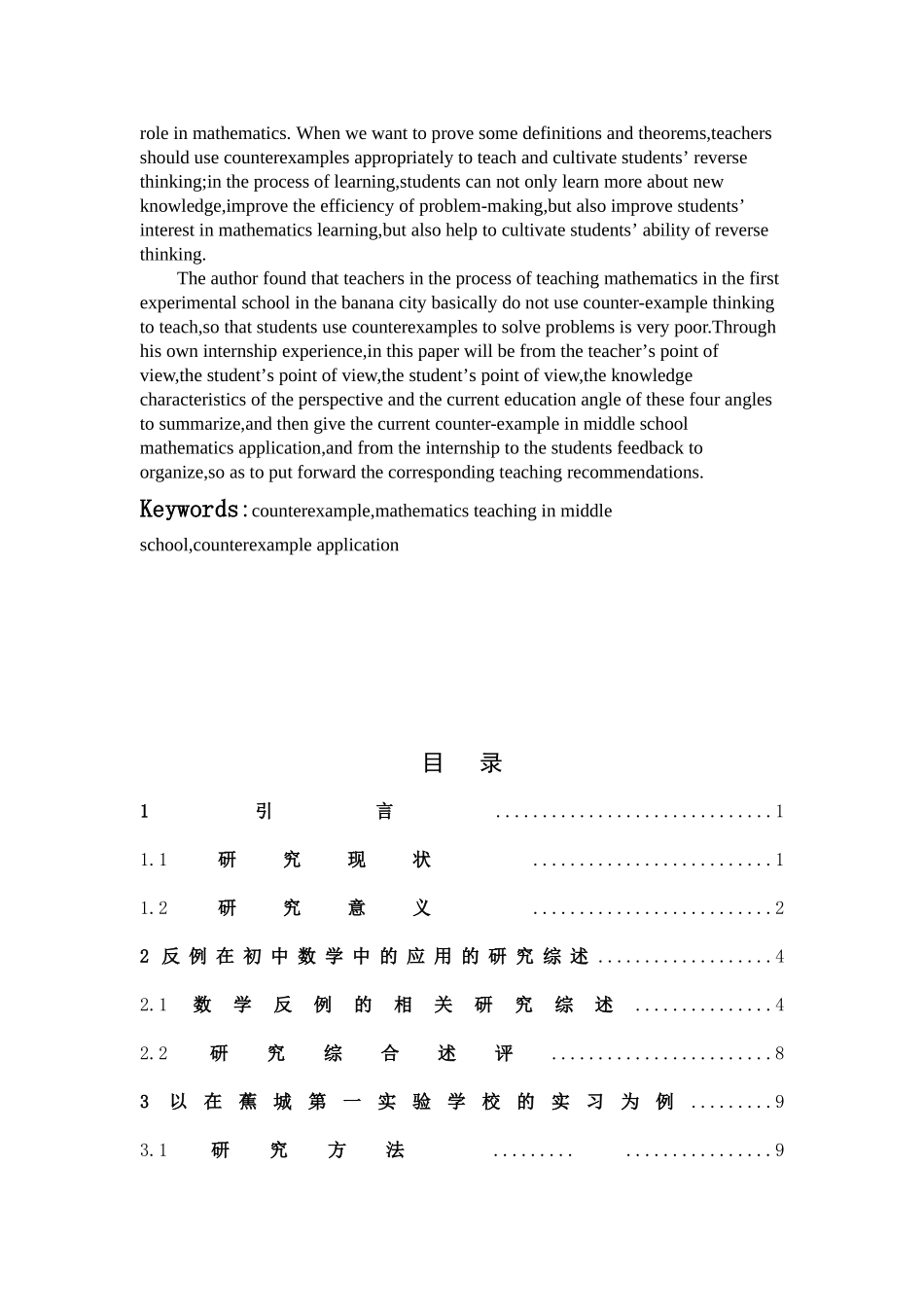 role in mathematics. When we want to prove some definitions and theorems,teachers should use counterexamples appropriately to teach and cultivate students' reverse thinking;in the process of learning,students can not only learn more about new knowledge,improve the efficiency of problem-making,but also improve students' interest in mathematics learning,but also help to cultivate students' ability of reverse thinking.

The author found that teachers in the process of teaching mathematics in the first experimental school in the banana city basically do not use counter-example thinking to teach,so that students use counterexamples to solve problems is very poor.Through his own internship experience,in this paper will be from the teacher's point of view,the student's point of view,the student's point of view,the knowledge characteristics of the perspective and the current education angle of these four angles to summarize,and then give the current counter-example in middle school mathematics application,and from the internship to the students feedback to organize,so as to put forward the corresponding teaching recommendations.

Keywords:counterexample,mathematics teaching in middle school,counterexample application

目 录

1 引言 1

1.1 研究现状 1

1.2 研究意义 2

2 反例在初中数学中的应用的研究综述 4

2.1 数学反例的相关研究综述 4

2.2 研究综合述评 8

3 以在蕉城第一实验学校的实习为例 9

3.1 研究方法 9